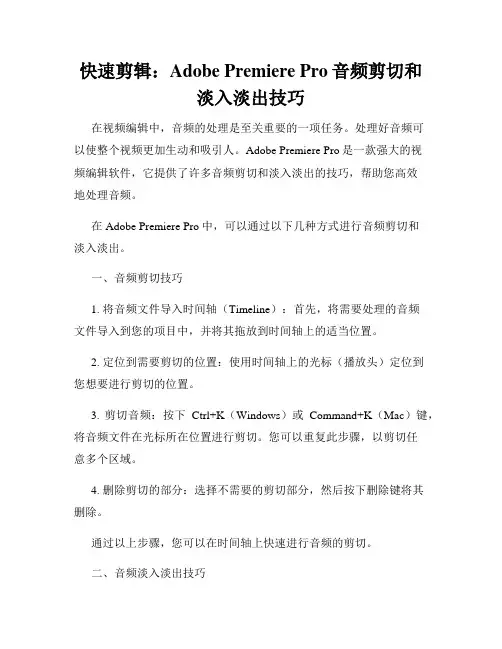 快速剪辑：Adobe Premiere Pro 音频剪切和淡入淡出技巧

在视频编辑中，音频的处理是至关重要的一项任务。处理好音频可以使整个视频更加生动和吸引人。Adobe Premiere Pro 是一款强大的视频编辑软件，它提供了许多音频剪切和淡入淡出的技巧，帮助您高效地处理音频。

在 Adobe Premiere Pro 中，可以通过以下几种方式进行音频剪切和淡入淡出。

一、音频剪切技巧

1. 将音频文件导入时间轴（Timeline）：首先，将需要处理的音频文件导入到您的项目中，并将其拖放到时间轴上的适当位置。

2. 定位到需要剪切的位置：使用时间轴上的光标（播放头）定位到您想要进行剪切的位置。

3. 剪切音频：按下 Ctrl+K（Windows）或 Command+K（Mac）键，将音频文件在光标所在位置进行剪切。您可以重复此步骤，以剪切任意多个区域。

4. 删除剪切的部分：选择不需要的剪切部分，然后按下删除键将其删除。

通过以上步骤，您可以在时间轴上快速进行音频的剪切。

二、音频淡入淡出技巧